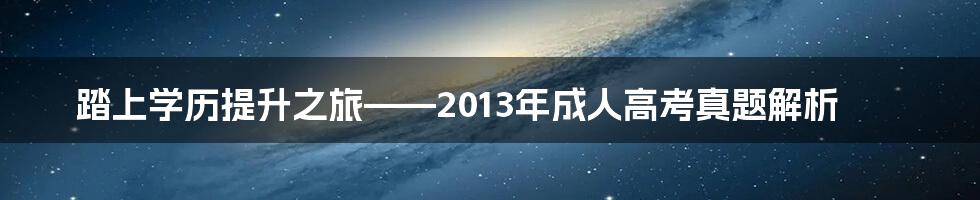 踏上学历提升之旅——2013年成人高考真题解析